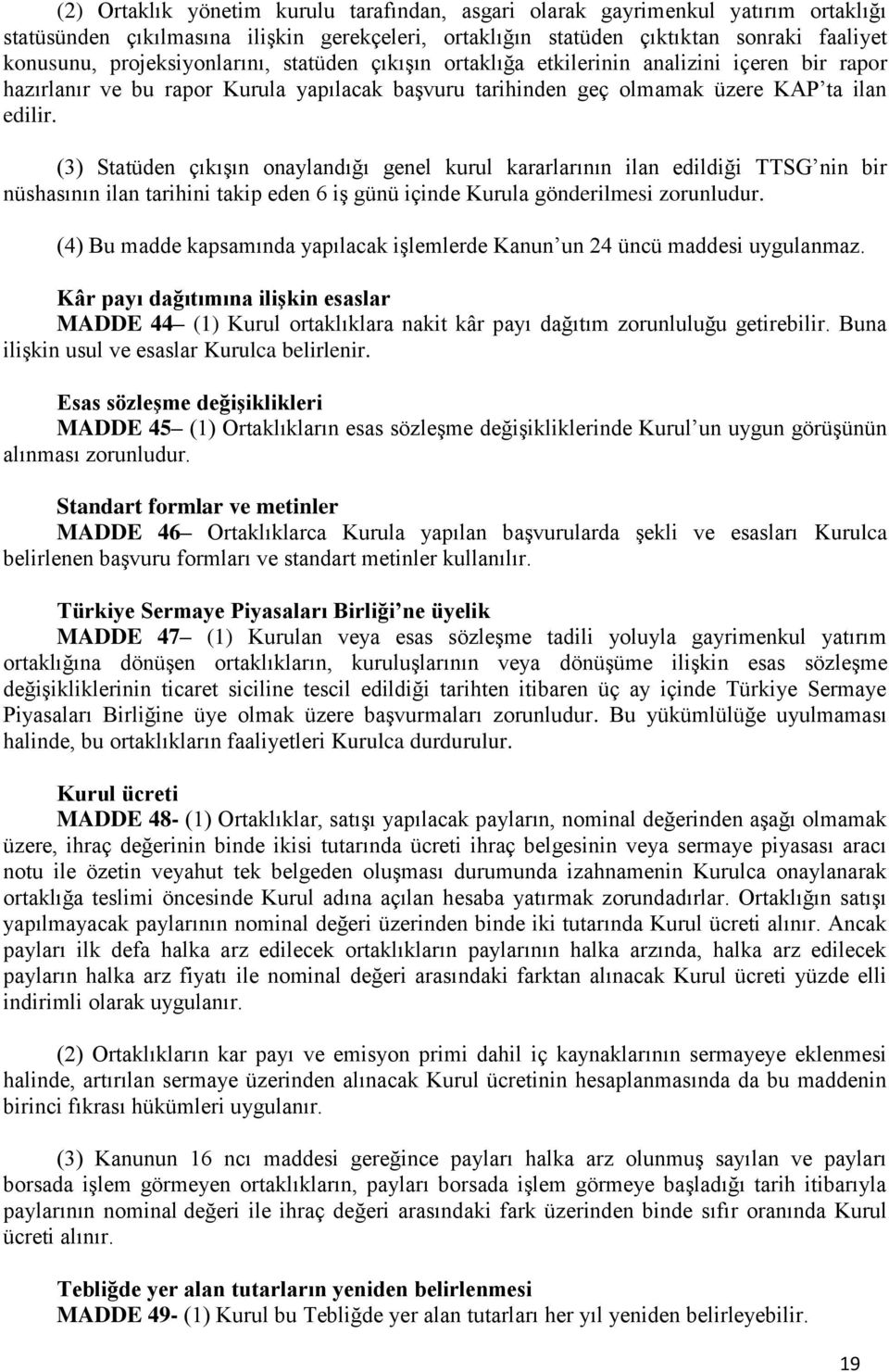 (2) Ortaklık yönetim kurulu tarafından, asgari olarak gayrimenkul yatırım ortaklığı statüsünden çıkılmasına ilişkin gerekçeleri, ortaklığın statüden çıktıktan sonraki faaliyet konusunu, projeksiyonlarını, statüden çıkışın ortaklığa etkilerinin analizini içeren bir rapor hazırlanır ve bu rapor Kurula yapılacak başvuru tarihinden geç olmamak üzere KAP'ta ilan edilir.

(3) Statüden çıkışın onaylandığı genel kurul kararlarının ilan edildiği TTSG'nin bir nüshasının ilan tarihini takip eden 6 iş günü içinde Kurula gönderilmesi zorunludur.

(4) Bu madde kapsamında yapılacak işlemlerde Kanun'un 24 üncü maddesi uygulanmaz.

Kâr payı dağıtımına ilişkin esaslar
MADDE 44– (1) Kurul ortaklıklara nakit kâr payı dağıtım zorunluluğu getirebilir. Buna ilişkin usul ve esaslar Kurulca belirlenir.

Esas sözleşme değişiklikleri
MADDE 45– (1) Ortaklıkların esas sözleşme değişikliklerinde Kurul'un uygun görüşünün alınması zorunludur.

Standart formlar ve metinler
MADDE 46– Ortaklıklarca Kurula yapılan başvurularda şekli ve esasları Kurulca belirlenen başvuru formları ve standart metinler kullanılır.

Türkiye Sermaye Piyasaları Birliği'ne üyelik
MADDE 47– (1) Kurulan veya esas sözleşme tadili yoluyla gayrimenkul yatırım ortaklığına dönüşen ortaklıkların, kuruluşlarının veya dönüşüme ilişkin esas sözleşme değişikliklerinin ticaret siciline tescil edildiği tarihten itibaren üç ay içinde Türkiye Sermaye Piyasaları Birliğine üye olmak üzere başvurmaları zorunludur. Bu yükümlülüğe uyulmaması halinde, bu ortaklıkların faaliyetleri Kurulca durdurulur.

Kurul ücreti
MADDE 48- (1) Ortaklıklar, satışı yapılacak payların, nominal değerinden aşağı olmamak üzere, ihraç değerinin binde ikisi tutarında ücreti ihraç belgesinin veya sermaye piyasası aracı notu ile özetin veyahut tek belgeden oluşması durumunda izahnamenin Kurulca onaylanarak ortaklığa teslimi öncesinde Kurul adına açılan hesaba yatırmak zorundadırlar. Ortaklığın satışı yapılmayacak paylarının nominal değeri üzerinden binde iki tutarında Kurul ücreti alınır. Ancak payları ilk defa halka arz edilecek ortaklıkların paylarının halka arzında, halka arz edilecek payların halka arz fiyatı ile nominal değeri arasındaki farktan alınacak Kurul ücreti yüzde elli indirimli olarak uygulanır.

(2) Ortaklıkların kar payı ve emisyon primi dahil iç kaynaklarının sermayeye eklenmesi halinde, artırılan sermaye üzerinden alınacak Kurul ücretinin hesaplanmasında da bu maddenin birinci fıkrası hükümleri uygulanır.

(3) Kanunun 16 ncı maddesi gereğince payları halka arz olunmuş sayılan ve payları borsada işlem görmeyen ortaklıkların, payları borsada işlem görmeye başladığı tarih itibarıyla paylarının nominal değeri ile ihraç değeri arasındaki fark üzerinden binde sıfır oranında Kurul ücreti alınır.

Tebliğde yer alan tutarların yeniden belirlenmesi
MADDE 49- (1) Kurul bu Tebliğde yer alan tutarları her yıl yeniden belirleyebilir.

19